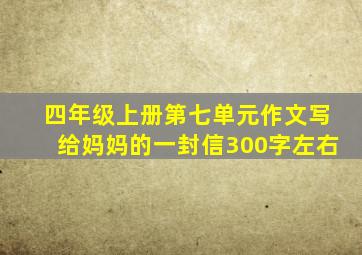 四年级上册第七单元作文写给妈妈的一封信300字左右